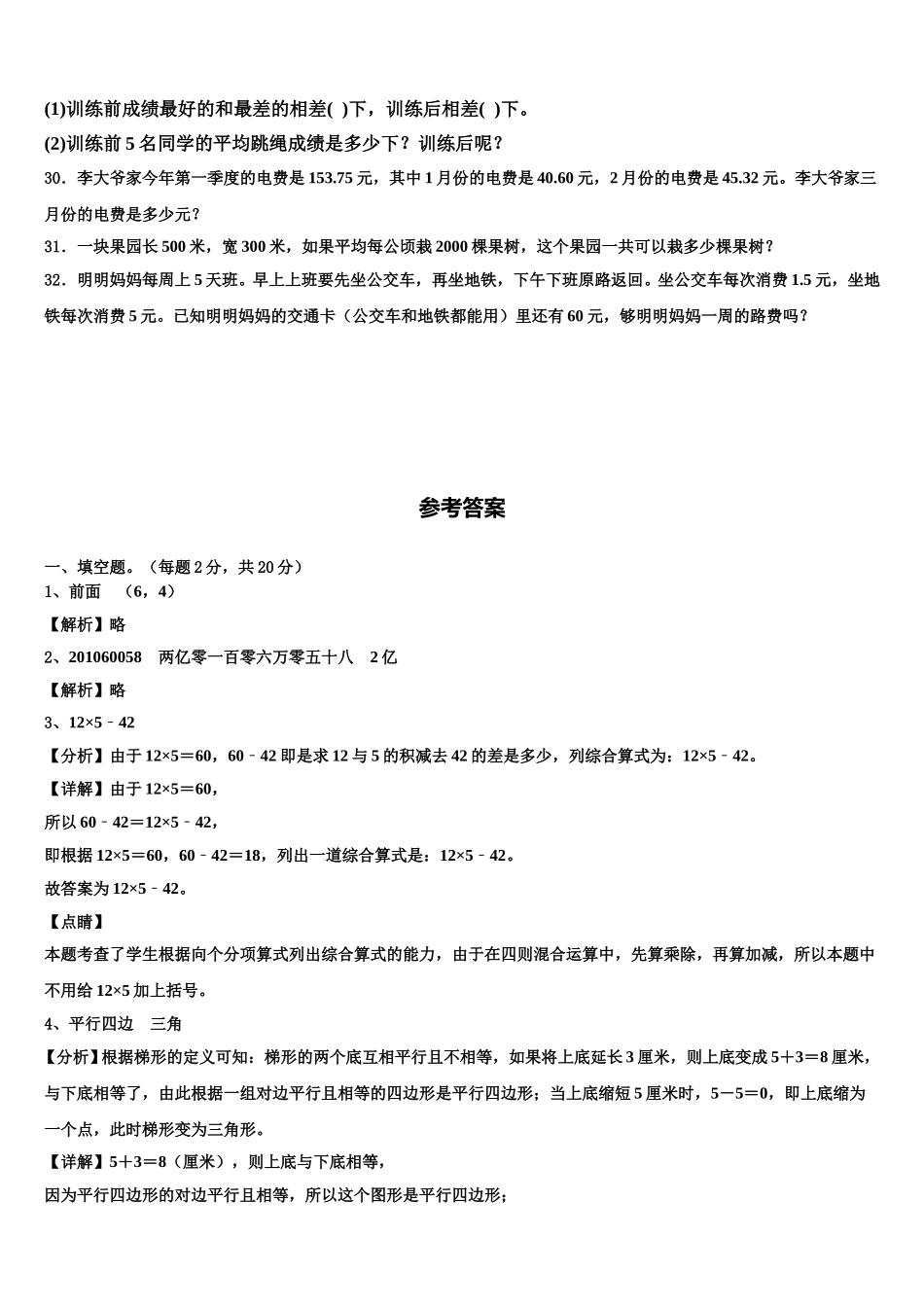 (1)训练前成绩最好的和最差的相差( )下，训练后相差( )下。

(2)训练前 5 名同学的平均跳绳成绩是多少下？训练后呢？

30．李大爷家今年第一季度的电费是 153.75 元，其中 1 月份的电费是 40.60 元，2 月份的电费是 45.32 元。李大爷家三月份的电费是多少元？

31．一块果园长 500 米，宽 300 米，如果平均每公顷栽 2000 棵果树，这个果园一共可以栽多少棵果树？

32．明明妈妈每周上 5 天班。早上上班要先坐公交车，再坐地铁，下午下班原路返回。坐公交车每次消费 1.5 元，坐地铁每次消费 5 元。已知明明妈妈的交通卡（公交车和地铁都能用）里还有 60 元，够明明妈妈一周的路费吗？

参考答案

一、填空题。（每题 2 分，共 20 分）
1、前面 （6，4）

【解析】略

2、201060058 两亿零一百零六万零五十八 2 亿

【解析】略

3、12×5﹣42

【分析】由于 12×5＝60，60﹣42 即是求 12 与 5 的积减去 42 的差是多少，列综合算式为：12×5﹣42。

【详解】由于 12×5＝60，

所以 60﹣42＝12×5﹣42，

即根据 12×5＝60，60﹣42＝18，列出一道综合算式是：12×5﹣42。

故答案为 12×5﹣42。

【点睛】

本题考查了学生根据向个分项算式列出综合算式的能力，由于在四则混合运算中，先算乘除，再算加减，所以本题中不用给 12×5 加上括号。

4、平行四边 三角

【分析】根据梯形的定义可知：梯形的两个底互相平行且不相等，如果将上底延长 3 厘米，则上底变成 5＋3＝8 厘米，与下底相等了，由此根据一组对边平行且相等的四边形是平行四边形；当上底缩短 5 厘米时，5－5＝0，即上底缩为一个点，此时梯形变为三角形。

【详解】5＋3＝8（厘米），则上底与下底相等，

因为平行四边形的对边平行且相等，所以这个图形是平行四边形；